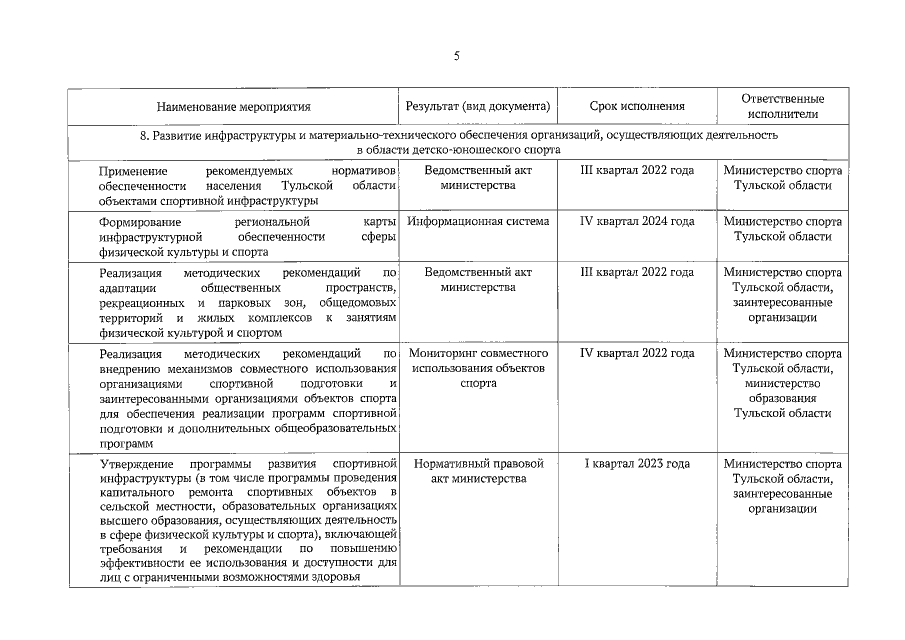 5

| Наименование мероприятия | Результат (вид документа) | Срок исполнения | Ответственные исполнители |
|---|---|---|---|
| 8. Развитие инфраструктуры и материально-технического обеспечения организаций, осуществляющих деятельность в области детско-юношеского спорта | | | |
| Применение рекомендуемых нормативов обеспеченности населения Тульской области объектами спортивной инфраструктуры | Ведомственный акт министерства | III квартал 2022 года | Министерство спорта Тульской области |
| Формирование региональной карты инфраструктурной обеспеченности сферы физической культуры и спорта | Информационная система | IV квартал 2024 года | Министерство спорта Тульской области |
| Реализация методических рекомендаций по адаптации общественных пространств, рекреационных и парковых зон, общедомовых территорий и жилых комплексов к занятиям физической культурой и спортом | Ведомственный акт министерства | III квартал 2022 года | Министерство спорта Тульской области, заинтересованные организации |
| Реализация методических рекомендаций по внедрению механизмов совместного использования организациями спортивной подготовки и заинтересованными организациями объектов спорта для обеспечения реализации программ спортивной подготовки и дополнительных общеобразовательных программ | Мониторинг совместного использования объектов спорта | IV квартал 2022 года | Министерство спорта Тульской области, министерство образования Тульской области |
| Утверждение программы развития спортивной инфраструктуры (в том числе программы проведения капитального ремонта спортивных объектов в сельской местности, образовательных организациях высшего образования, осуществляющих деятельность в сфере физической культуры и спорта), включающей требования и рекомендации по повышению эффективности ее использования и доступности для лиц с ограниченными возможностями здоровья | Нормативный правовой акт министерства | I квартал 2023 года | Министерство спорта Тульской области, заинтересованные организации |